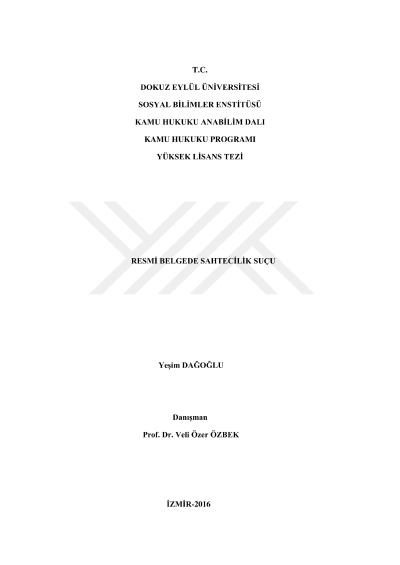 T.C.

DOKUZ EYLÜL ÜNİVERSİTESİ

SOSYAL BİLİMLER ENSTİTÜSÜ

KAMU HUKUKU ANABİLİM DALI

KAMU HUKUKU PROGRAMI

YÜKSEK LİSANS TEZİ

RESMİ BELGEDE SAHTECİLİK SUÇU

Yeşim DAĞOĞLU

Danışman

Prof. Dr. Veli Özer ÖZBEK

İZMİR-2016